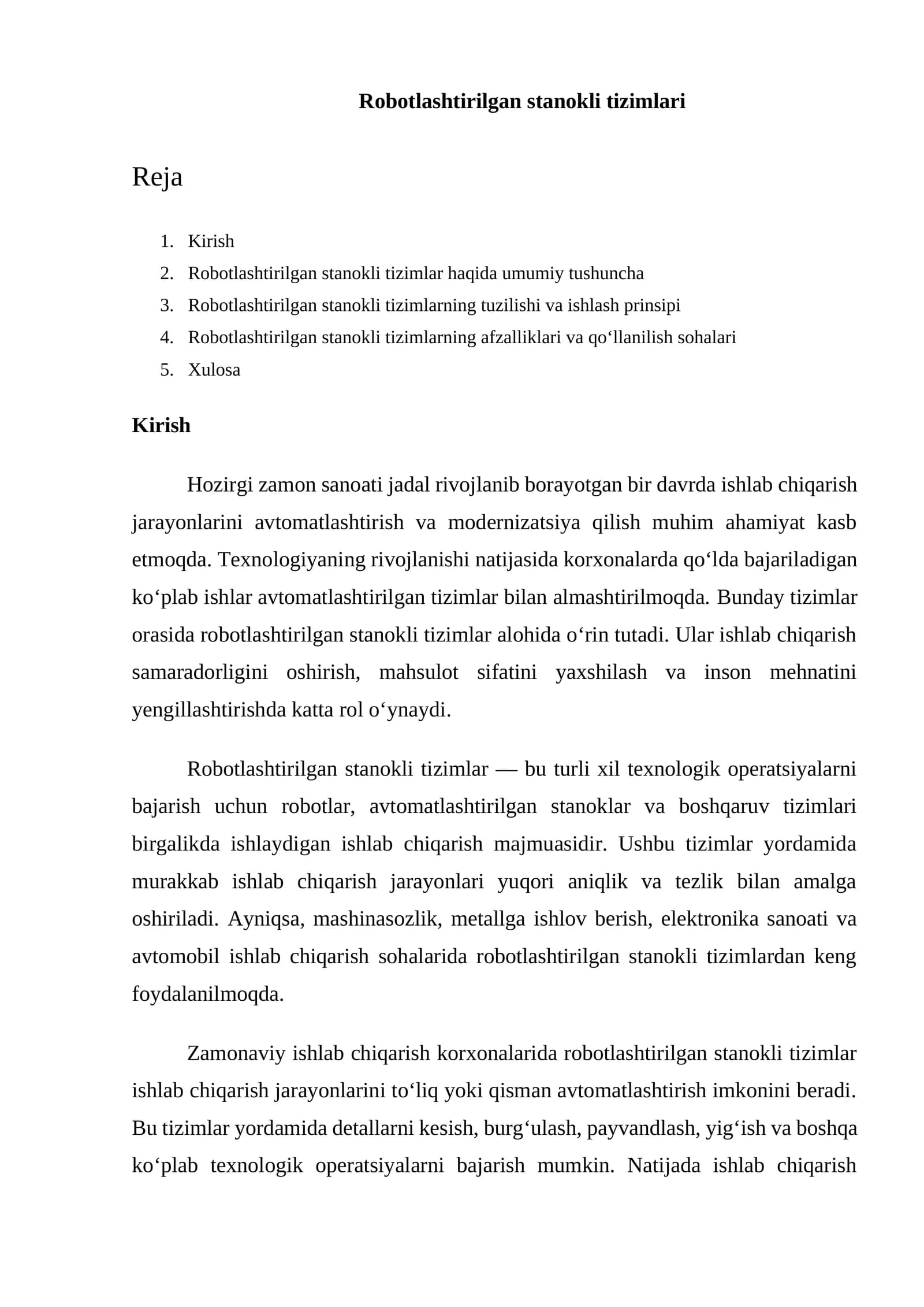 Robotlashtirilgan stanokli tizimlari

Reja

1. Kirish
2. Robotlashtirilgan stanokli tizimlar haqida umumiy tushuncha
3. Robotlashtirilgan stanokli tizimlarning tuzilishi va ishlash prinsipi
4. Robotlashtirilgan stanokli tizimlarning afzalliklari va qo‘llanilish sohalari
5. Xulosa

Kirish

Hozirgi zamon sanoati jadal rivojlanib borayotgan bir davrda ishlab chiqarish jarayonlarini avtomatlashtirish va modernizatsiya qilish muhim ahamiyat kasb etmoqda. Texnologiyaning rivojlanishi natijasida korxonalarda qo‘lda bajariladigan ko‘plab ishlar avtomatlashtirilgan tizimlar bilan almashtirilmoqda. Bunday tizimlar orasida robotlashtirilgan stanokli tizimlar alohida o‘rin tutadi. Ular ishlab chiqarish samaradorligini oshirish, mahsulot sifatini yaxshilash va inson mehnatini yengillashtirishda katta rol o‘ynaydi.

Robotlashtirilgan stanokli tizimlar — bu turli xil texnologik operatsiyalarni bajarish uchun robotlar, avtomatlashtirilgan stanoklar va boshqaruv tizimlari birgalikda ishlaydigan ishlab chiqarish majmuasidir. Ushbu tizimlar yordamida murakkab ishlab chiqarish jarayonlari yuqori aniqlik va tezlik bilan amalga oshiriladi. Ayniqsa, mashinasozlik, metallga ishlov berish, elektronika sanoati va avtomobil ishlab chiqarish sohalarida robotlashtirilgan stanokli tizimlardan keng foydalanilmoqda.

Zamonaviy ishlab chiqarish korxonalarida robotlashtirilgan stanokli tizimlar ishlab chiqarish jarayonlarini to‘liq yoki qisman avtomatlashtirish imkonini beradi. Bu tizimlar yordamida detallarni kesish, burg‘ulash, payvandlash, yig‘ish va boshqa ko‘plab texnologik operatsiyalarni bajarish mumkin. Natijada ishlab chiqarish